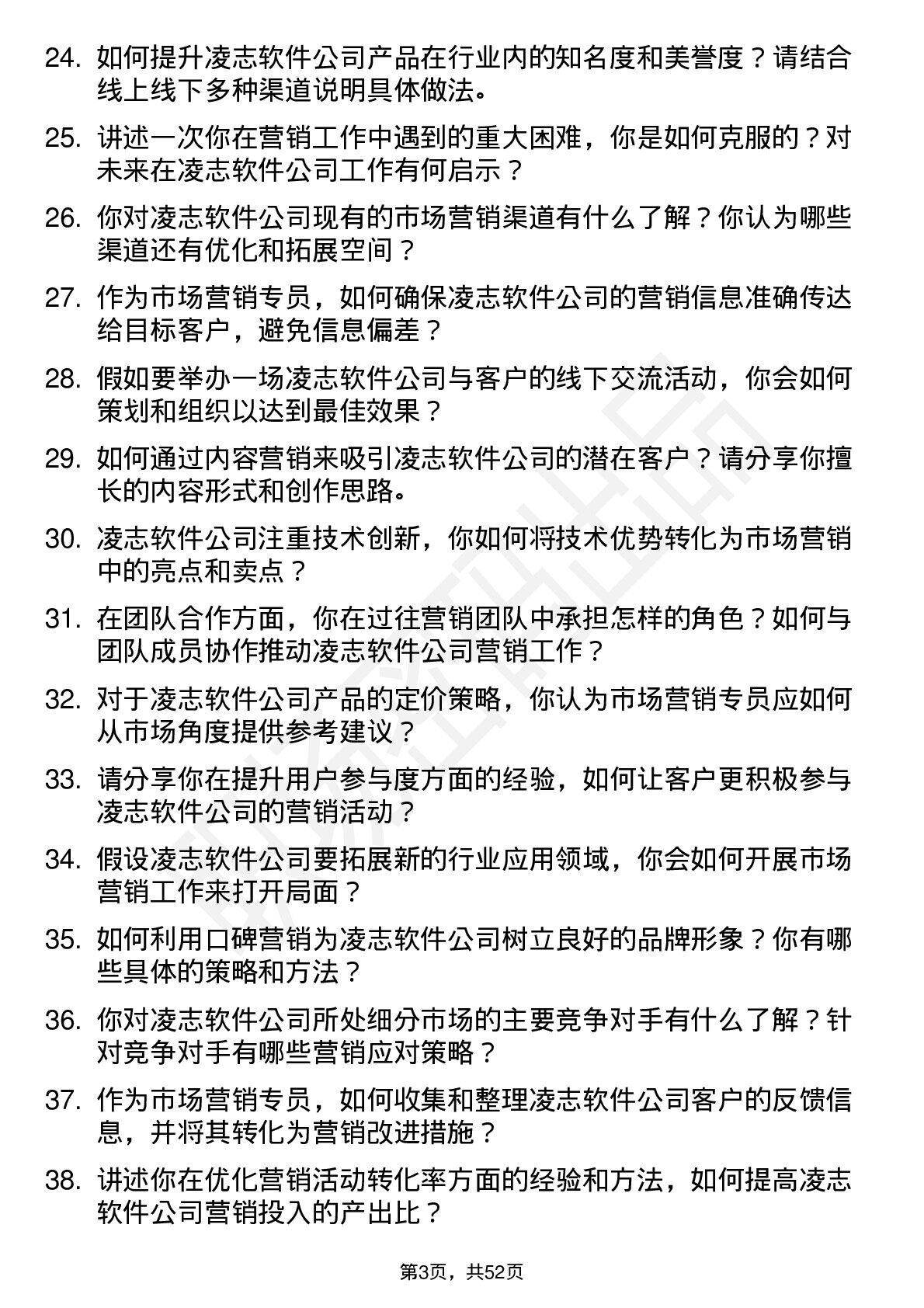 24. 如何提升凌志软件公司产品在行业内的知名度和美誉度？请结合线上线下多种渠道说明具体做法。

25. 讲述一次你在营销工作中遇到的重大困难，你是如何克服的？对未来在凌志软件公司工作有何启示？

26. 你对凌志软件公司现有的市场营销渠道有什么了解？你认为哪些渠道还有优化和拓展空间？

27. 作为市场营销专员，如何确保凌志软件公司的营销信息准确传达给目标客户，避免信息偏差？

28. 假如要举办一场凌志软件公司与客户的线下交流活动，你会如何策划和组织以达到最佳效果？

29. 如何通过内容营销来吸引凌志软件公司的潜在客户？请分享你擅长的内容形式和创作思路。

30. 凌志软件公司注重技术创新，你如何将技术优势转化为市场营销中的亮点和卖点？

31. 在团队合作方面，你在过往营销团队中承担怎样的角色？如何与团队成员协作推动凌志软件公司营销工作？

32. 对于凌志软件公司产品的定价策略，你认为市场营销专员应如何从市场角度提供参考建议？

33. 请分享你在提升用户参与度方面的经验，如何让客户更积极参与凌志软件公司的营销活动？

34. 假设凌志软件公司要拓展新的行业应用领域，你会如何开展市场营销工作来打开局面？

35. 如何利用口碑营销为凌志软件公司树立良好的品牌形象？你有哪些具体的策略和方法？

36. 你对凌志软件公司所处细分市场的主要竞争对手有什么了解？针对竞争对手有哪些营销应对策略？

37. 作为市场营销专员，如何收集和整理凌志软件公司客户的反馈信息，并将其转化为营销改进措施？

38. 讲述你在优化营销活动转化率方面的经验和方法，如何提高凌志软件公司营销投入的产出比？

第3页，共52页